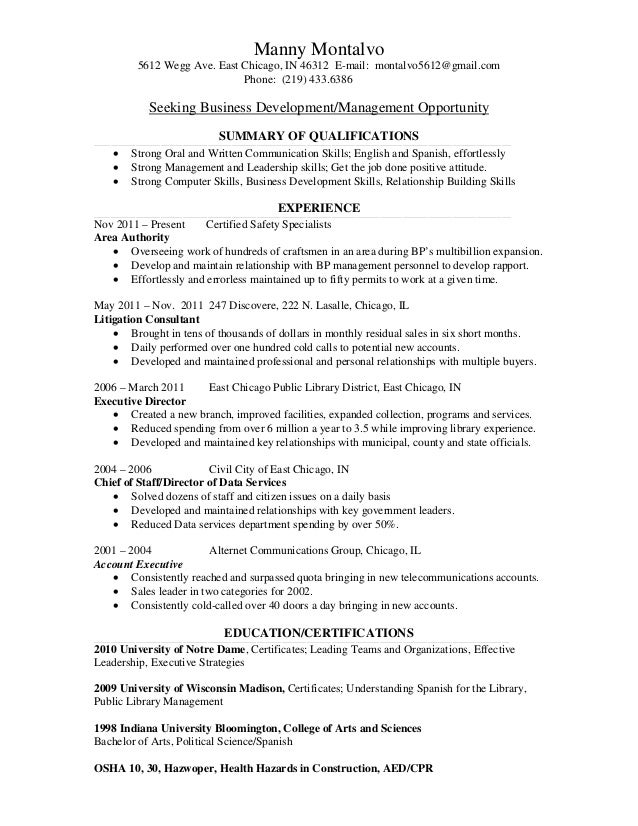 Manny Montalvo
5612 Wegg Ave. East Chicago, IN 46312 E-mail: montalvo5612@gmail.com
Phone: (219) 433.6386

Seeking Business Development/Management Opportunity

SUMMARY OF QUALIFICATIONS

- Strong Oral and Written Communication Skills; English and Spanish, effortlessly
- Strong Management and Leadership skills; Get the job done positive attitude.
- Strong Computer Skills, Business Development Skills, Relationship Building Skills

EXPERIENCE

Nov 2011 – Present Certified Safety Specialists
Area Authority

- Overseeing work of hundreds of craftsmen in an area during BP's multibillion expansion.
- Develop and maintain relationship with BP management personnel to develop rapport.
- Effortlessly and errorless maintained up to fifty permits to work at a given time.

May 2011 – Nov. 2011 247 Discovere, 222 N. Lasalle, Chicago, IL
Litigation Consultant

- Brought in tens of thousands of dollars in monthly residual sales in six short months.
- Daily performed over one hundred cold calls to potential new accounts.
- Developed and maintained professional and personal relationships with multiple buyers.

2006 – March 2011 East Chicago Public Library District, East Chicago, IN
Executive Director

- Created a new branch, improved facilities, expanded collection, programs and services.
- Reduced spending from over 6 million a year to 3.5 while improving library experience.
- Developed and maintained key relationships with municipal, county and state officials.

2004 – 2006 Civil City of East Chicago, IN
Chief of Staff/Director of Data Services

- Solved dozens of staff and citizen issues on a daily basis
- Developed and maintained relationships with key government leaders.
- Reduced Data services department spending by over 50%.

2001 – 2004 Alternet Communications Group, Chicago, IL
Account Executive

- Consistently reached and surpassed quota bringing in new telecommunications accounts.
- Sales leader in two categories for 2002.
- Consistently cold-called over 40 doors a day bringing in new accounts.

EDUCATION/CERTIFICATIONS

2010 University of Notre Dame, Certificates; Leading Teams and Organizations, Effective Leadership, Executive Strategies

2009 University of Wisconsin Madison, Certificates; Understanding Spanish for the Library, Public Library Management

1998 Indiana University Bloomington, College of Arts and Sciences
Bachelor of Arts, Political Science/Spanish

OSHA 10, 30, Hazwoper, Health Hazards in Construction, AED/CPR